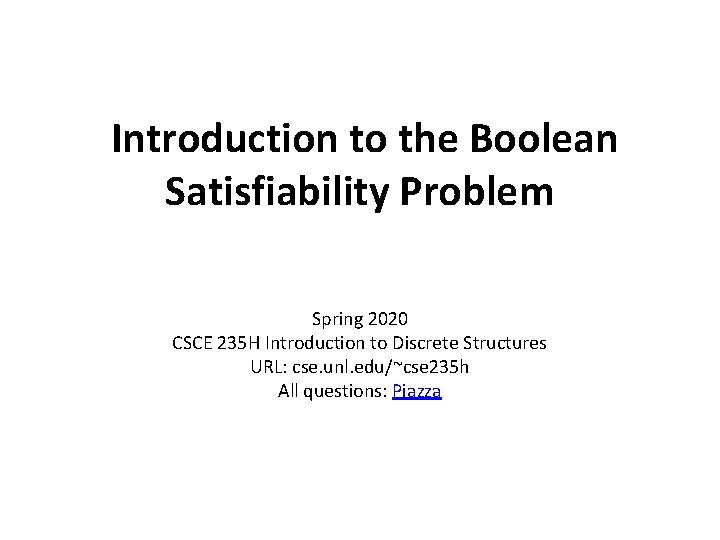 Introduction to the Boolean Satisfiability Problem

Spring 2020
CSCE 235H Introduction to Discrete Structures
URL: cse.unl.edu/~cse235h
All questions: Piazza